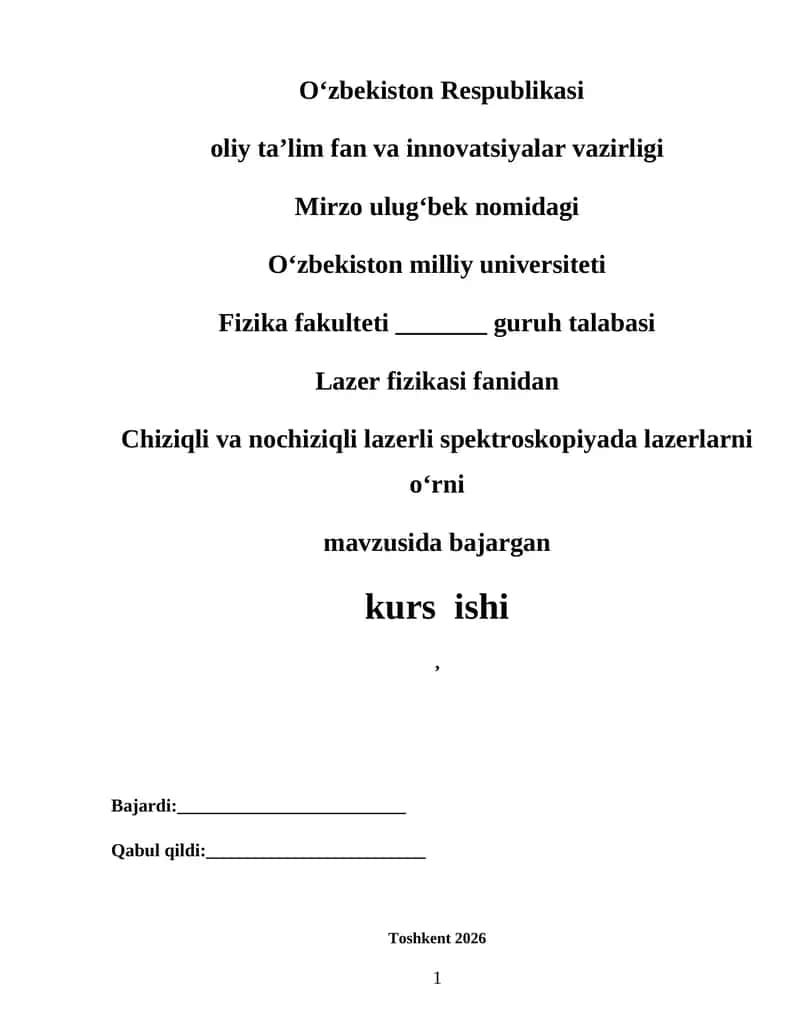 O‘zbekiston Respublikasi

oliy ta’lim fan va innovatsiyalar vazirligi

Mirzo ulug‘bek nomidagi

O‘zbekiston milliy universiteti

Fizika fakulteti _______ guruh talabasi

Lazer fizikasi fanidan

Chiziqli va nochiziqli lazerli spektroskopiyada lazerlarni o‘rni

mavzusida bajargan

kurs ishi

,

Bajardi:________________________

Qabul qildi:_______________________

Toshkent 2026

1